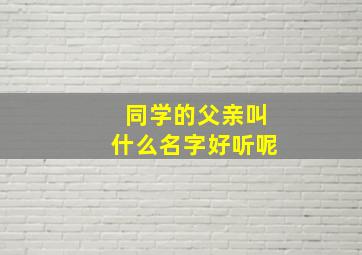 同学的父亲叫
什么名字好听呢